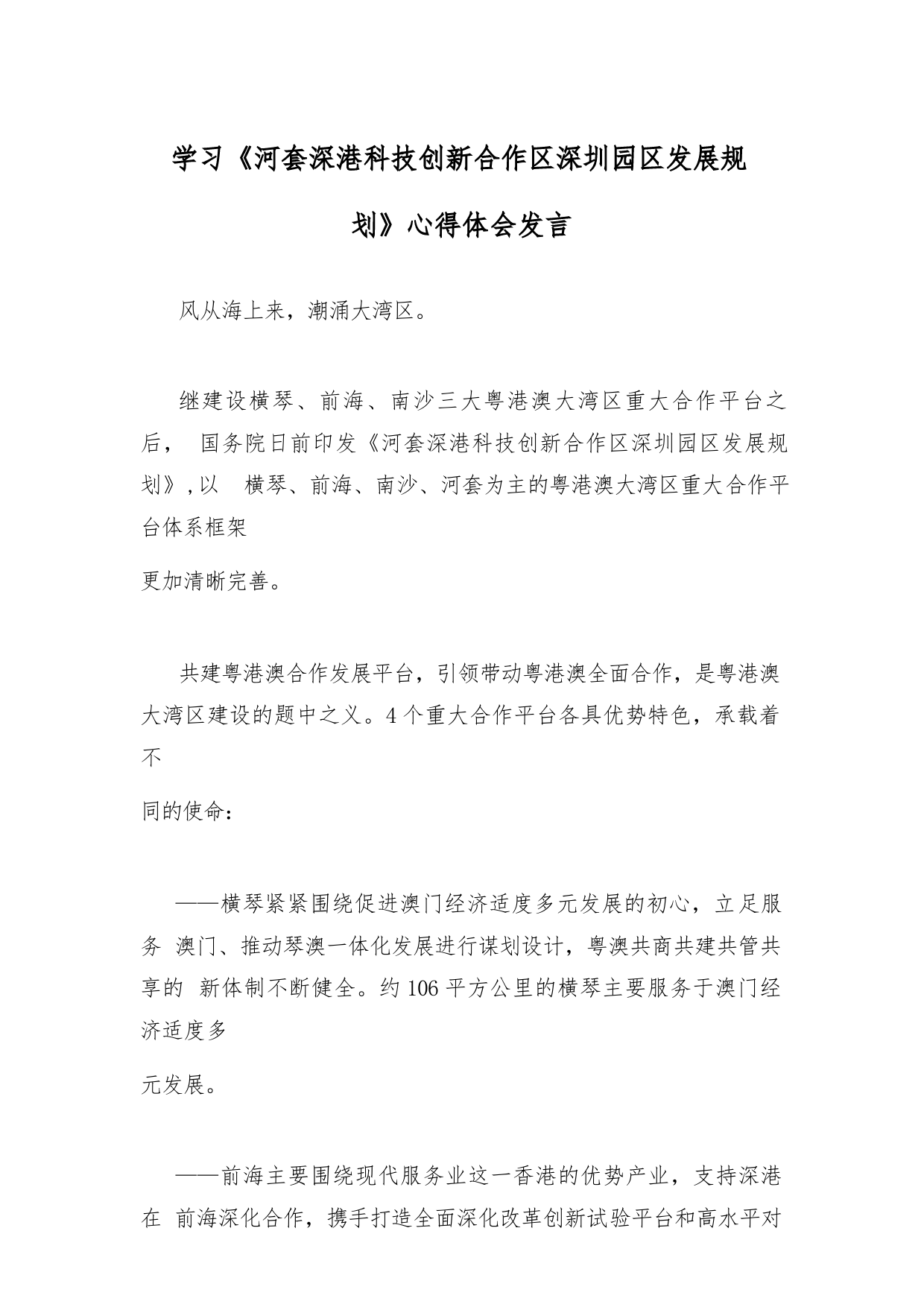 学习《河套深港科技创新合作区深圳园区发展规划》心得体会发言

风从海上来，潮涌大湾区。

继建设横琴、前海、南沙三大粤港澳大湾区重大合作平台之后， 国务院日前印发《河套深港科技创新合作区深圳园区发展规划》,以 横琴、前海、南沙、河套为主的粤港澳大湾区重大合作平台体系框架

更加清晰完善。

共建粤港澳合作发展平台，引领带动粤港澳全面合作，是粤港澳大湾区建设的题中之义。4个重大合作平台各具优势特色，承载着不

同的使命：

——横琴紧紧围绕促进澳门经济适度多元发展的初心，立足服务 澳门、推动琴澳一体化发展进行谋划设计，粤澳共商共建共管共享的 新体制不断健全。约106平方公里的横琴主要服务于澳门经济适度多

元发展。

——前海主要围绕现代服务业这一香港的优势产业，支持深港在 前海深化合作，携手打造全面深化改革创新试验平台和高水平对